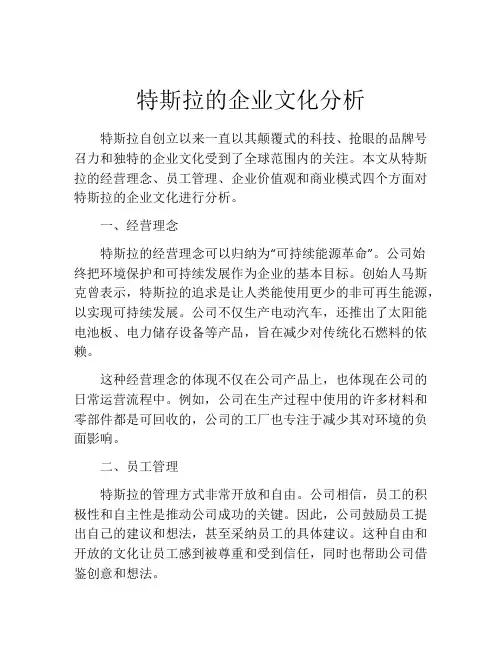 特斯拉的企业文化分析

特斯拉自创立以来一直以其颠覆式的科技、抢眼的品牌号召力和独特的企业文化受到了全球范围内的关注。本文从特斯拉的经营理念、员工管理、企业价值观和商业模式四个方面对特斯拉的企业文化进行分析。

一、经营理念

特斯拉的经营理念可以归纳为“可持续能源革命”。公司始终把环境保护和可持续发展作为企业的基本目标。创始人马斯克曾表示，特斯拉的追求是让人类能使用更少的非可再生能源，以实现可持续发展。公司不仅生产电动汽车，还推出了太阳能电池板、电力储存设备等产品，旨在减少对传统化石燃料的依赖。

这种经营理念的体现不仅在公司产品上，也体现在公司的日常运营流程中。例如，公司在生产过程中使用的许多材料和零部件都是可回收的，公司的工厂也专注于减少其对环境的负面影响。

二、员工管理

特斯拉的管理方式非常开放和自由。公司相信，员工的积极性和自主性是推动公司成功的关键。因此，公司鼓励员工提出自己的建议和想法，甚至采纳员工的具体建议。这种自由和开放的文化让员工感到被尊重和受到信任，同时也帮助公司借鉴创意和想法。